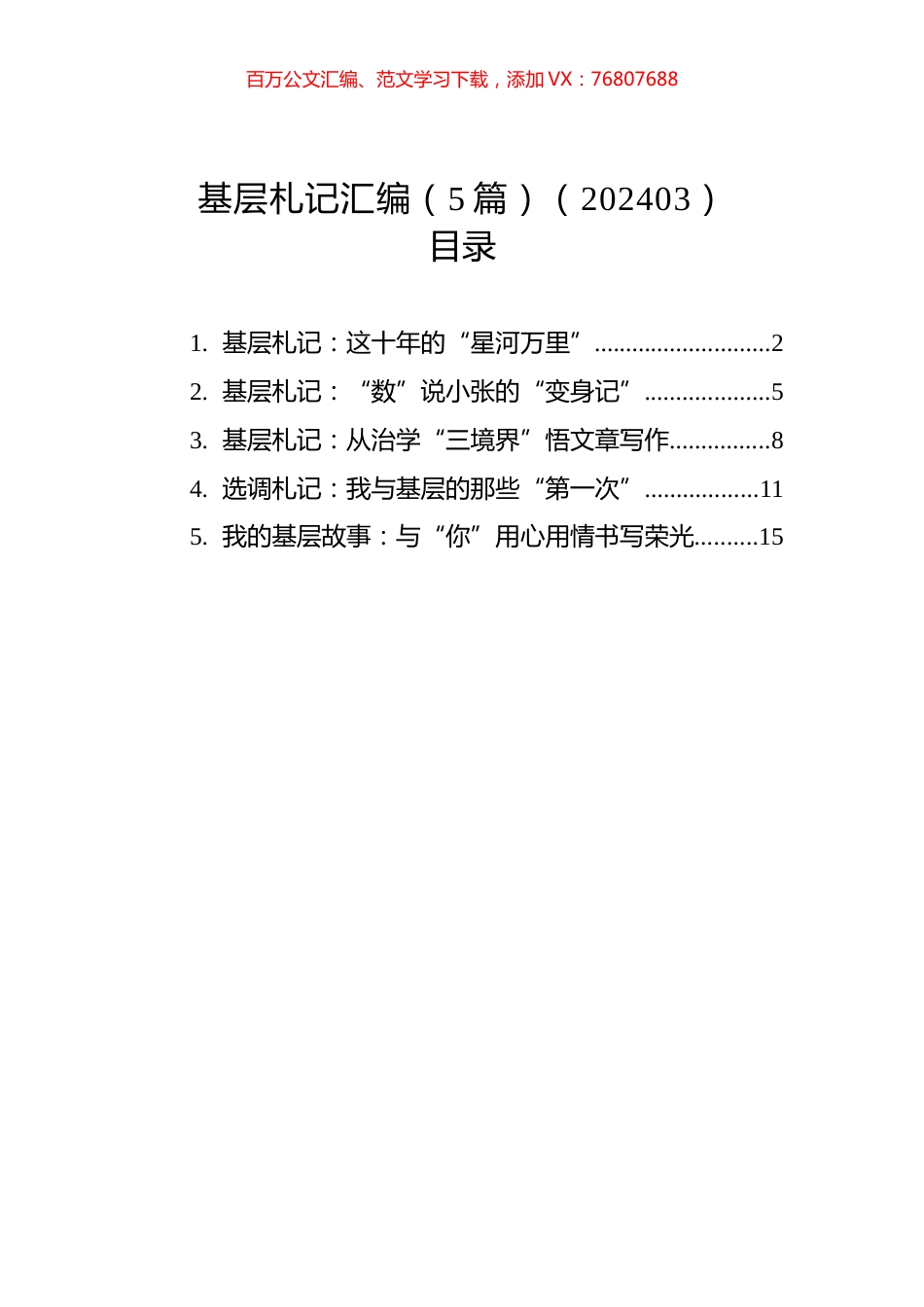 百万公文汇编、范文学习下载，添加 VX：76807688

基层札记汇编（5 篇）（202403）
目录

1. 基层札记：这十年的“星河万里”............................2
2. 基层札记：“数”说小张的“变身记”....................5
3. 基层札记：从治学“三境界”悟文章写作................8
4. 选调札记：我与基层的那些“第一次”..................11
5. 我的基层故事：与“你”用心用情书写荣光..........15